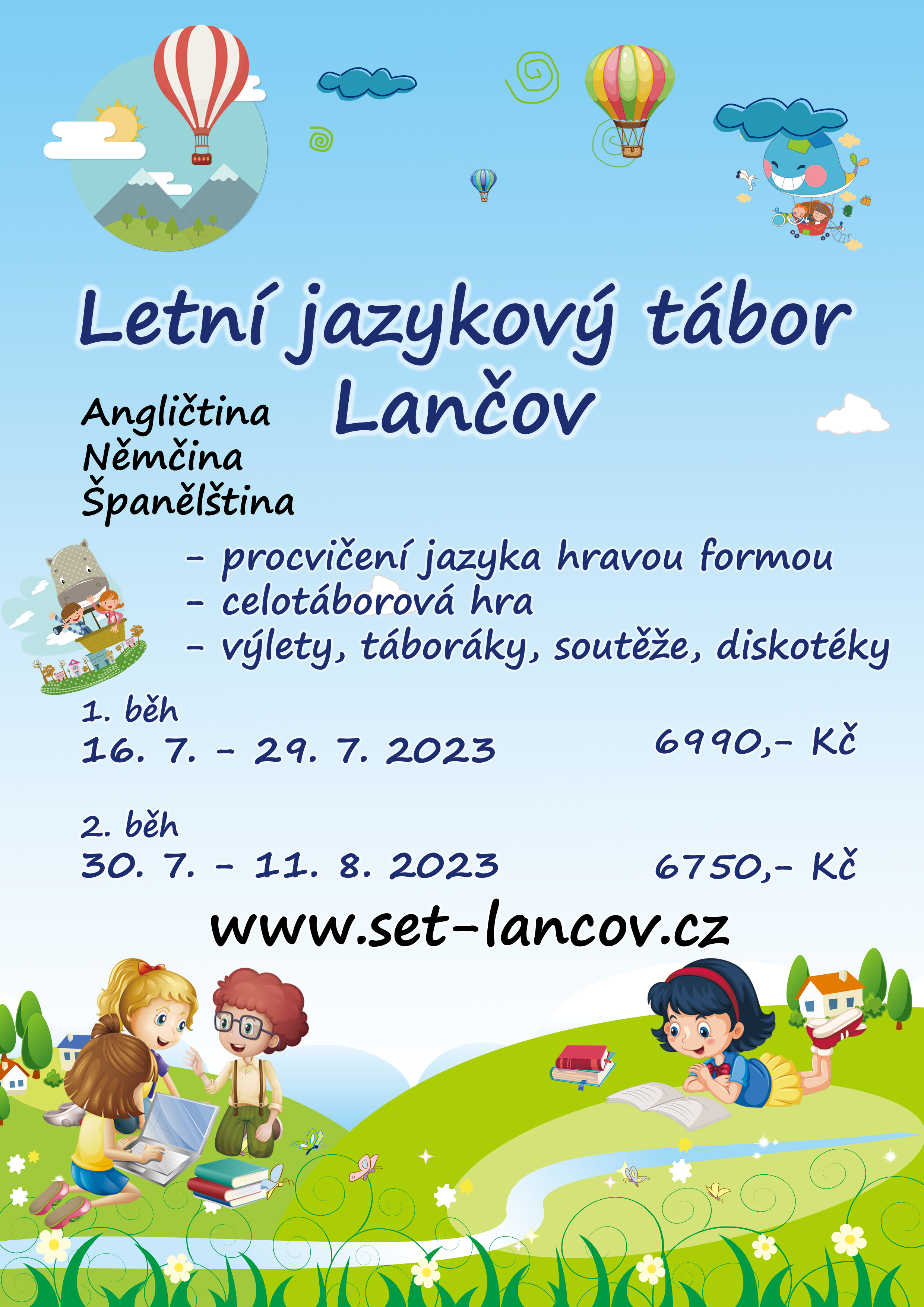 Letní jazykový tábor
Lančov

Angličtina
Němčina
Španělština

- procvičení jazyka hravou formou
- celotáborová hra
- výlety, táboráky, soutěže, diskotéky

1. běh
16. 7. - 29. 7. 2023 6990,- Kč

2. běh
30. 7. - 11. 8. 2023 6750,- Kč

www.set-lancov.cz